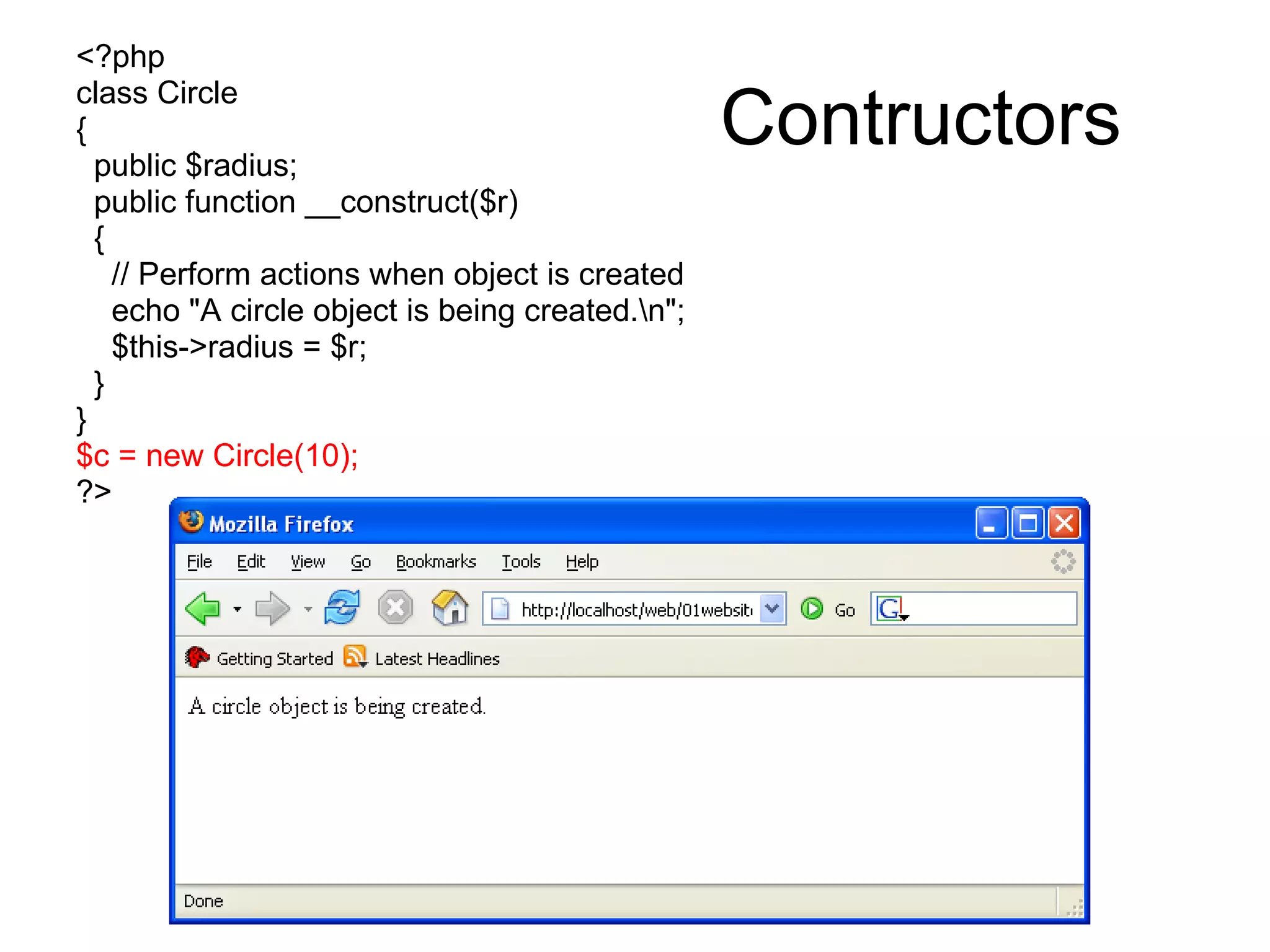 Contructors

<?php
class Circle
{
  public $radius;
  public function __construct($r)
  {
    // Perform actions when object is created
    echo "A circle object is being created.\n";
    $this->radius = $r;
  }
}
$c = new Circle(10);
?>

Mozilla Firefox

File Edit View Go Bookmarks Tools Help

http://localhost/web/01websit

Go

Getting Started Latest Headlines

A circle object is being created.

Done